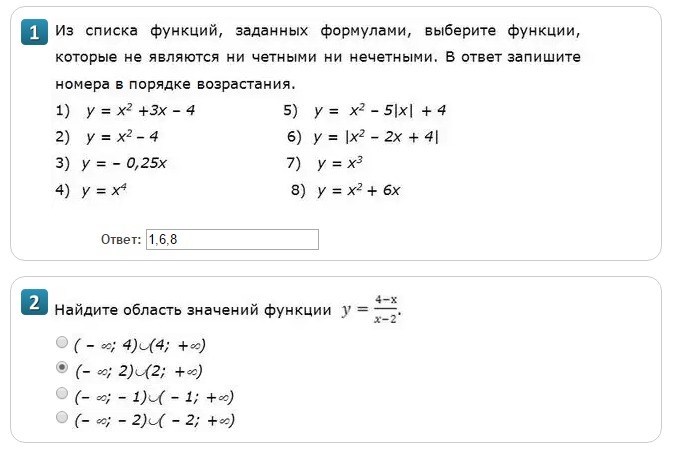 1 Из списка функций, заданных формулами, выберите функции, которые не являются ни четными ни нечетными. В ответ запишите номера в порядке возрастания.

1) $y = x^2 + 3x - 4$
2) $y = x^2 - 4$
3) $y = -0,25x$
4) $y = x^4$

5) $y = x^2 - 5|x| + 4$
6) $y = |x^2 - 2x + 4|$
7) $y = x^3$
8) $y = x^2 + 6x$

Ответ: 1,6,8

2 Найдите область значений функции $y = \frac{4-x}{x-2}$.

$(-\infty; 4)\cup(4; +\infty)$
$(-\infty; 2)\cup(2; +\infty)$
$(-\infty; -1)\cup(-1; +\infty)$
$(-\infty; -2)\cup(-2; +\infty)$